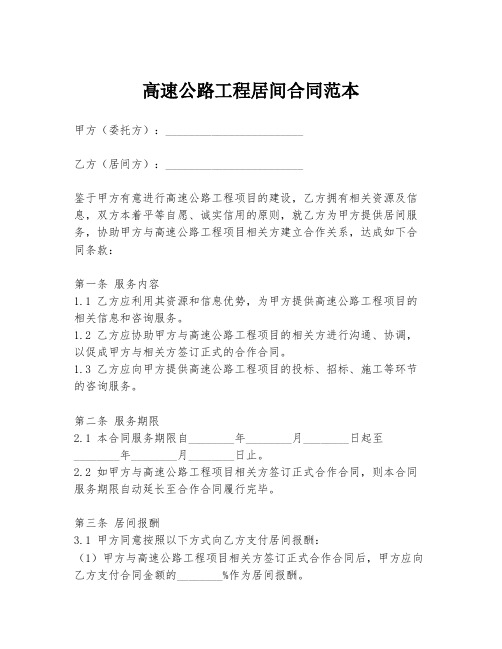 高速公路工程居间合同范本

甲方（委托方）：________________________

乙方（居间方）：________________________

鉴于甲方有意进行高速公路工程项目的建设，乙方拥有相关资源及信息，双方本着平等自愿、诚实信用的原则，就乙方为甲方提供居间服务，协助甲方与高速公路工程项目相关方建立合作关系，达成如下合同条款：

第一条 服务内容
1.1 乙方应利用其资源和信息优势，为甲方提供高速公路工程项目的相关信息和咨询服务。
1.2 乙方应协助甲方与高速公路工程项目的相关方进行沟通、协调，以促成甲方与相关方签订正式的合作合同。
1.3 乙方应向甲方提供高速公路工程项目的投标、招标、施工等环节的咨询服务。

第二条 服务期限
2.1 本合同服务期限自________年________月________日起至________年________月________日止。
2.2 如甲方与高速公路工程项目相关方签订正式合作合同，则本合同服务期限自动延长至合作合同履行完毕。

第三条 居间报酬
3.1 甲方同意按照以下方式向乙方支付居间报酬：
（1）甲方与高速公路工程项目相关方签订正式合作合同后，甲方应向乙方支付合同金额的________%作为居间报酬。